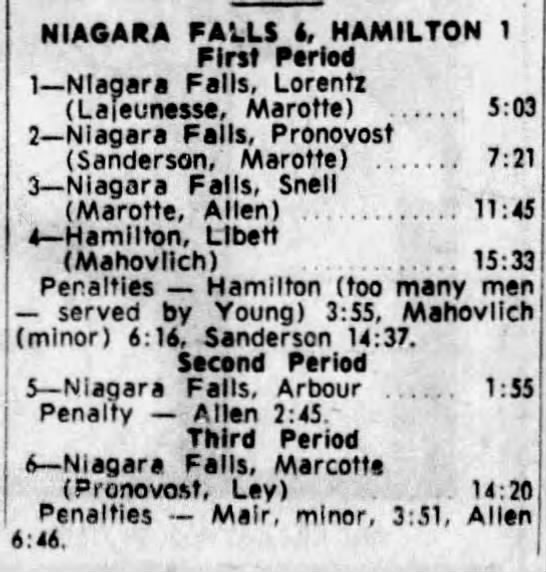 NIAGARA FALLS 6, HAMILTON 1
First Period
1—Niagara Falls, Lorentz (Lajeunesse, Marotte) 5:03
2—Niagara Falls, Pronovost (Sanderson, Marotte) 7:21
3—Niagara Falls, Snell (Marotte, Allen) 11:45
4—Hamilton, Libett (Mahovlich) 15:33
Penalties — Hamilton (too many men — served by Young) 3:55, Mahovlich (minor) 6:16, Sanderson 14:37.
Second Period
5—Niagara Falls, Arbour 1:55
Penalty — Allen 2:45.
Third Period
6—Niagara Falls, Marcotte (Pronovost, Ley) 14:20
Penalties — Mair, minor, 3:51, Allen 6:46.